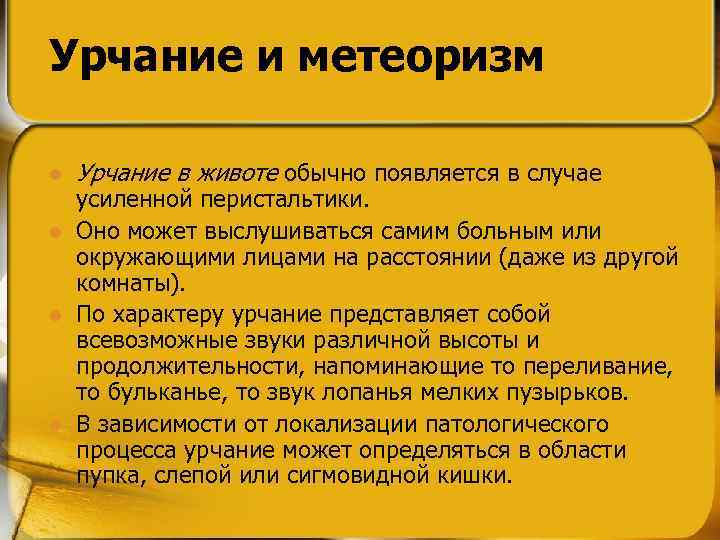 Урчание и метеоризм

Урчание в животе обычно появляется в случае усиленной перистальтики.

Оно может выслушиваться самим больным или окружающими лицами на расстоянии (даже из другой комнаты).

По характеру урчание представляет собой всевозможные звуки различной высоты и продолжительности, напоминающие то переливание, то бульканье, то звук лопанья мелких пузырьков.

В зависимости от локализации патологического процесса урчание может определяться в области пупка, слепой или сигмовидной кишки.